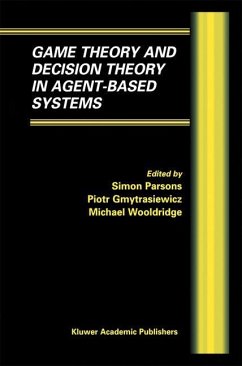 GAME THEORY AND DECISION THEORY IN AGENT-BASED SYSTEMS

Edited by
Simon Parsons
Piotr Gmytrasiewicz
Michael Wooldridge

Kluwer Academic Publishers